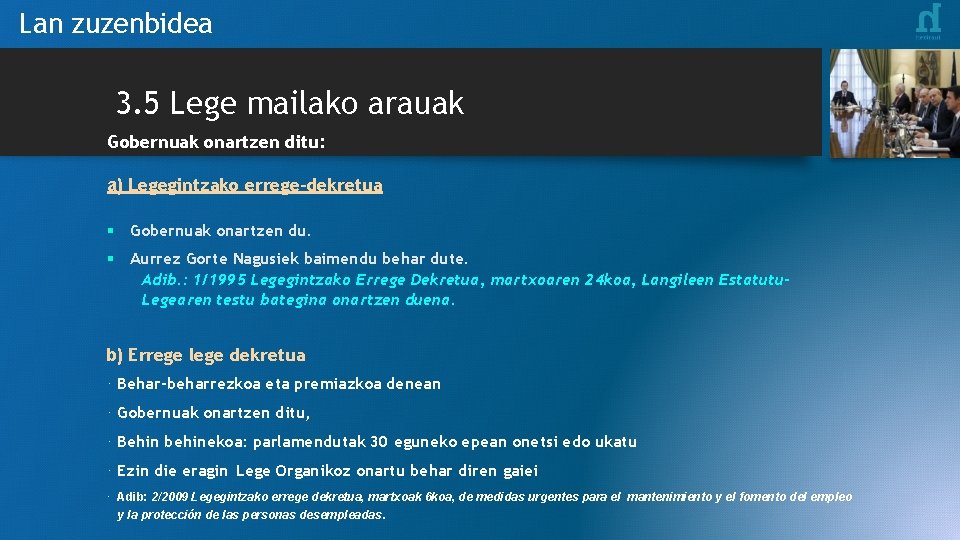 Lan zuzenbidea

3.5 Lege mailako arauak

Gobernuak onartzen ditu:

a) Legegintzako errege-dekretua

▪ Gobernuak onartzen du.

▪ Aurrez Gorte Nagusiek baimendu behar dute.
Adib.: 1/1995 Legegintzako Errege Dekretua, martxoaren 24koa, Langileen Estatutu-Legearen testu bategina onartzen duena.

b) Errege lege dekretua

· Behar-beharrezkoa eta premiazkoa denean

· Gobernuak onartzen ditu,

· Behin behinekoa: parlamendutak 30 eguneko epean onetsi edo ukatu

· Ezin die eragin Lege Organikoz onartu behar diren gaiei

· Adib: 2/2009 Legegintzako errege dekretua, martxoak 6koa, de medidas urgentes para el mantenimiento y el fomento del empleo y la protección de las personas desempleadas.